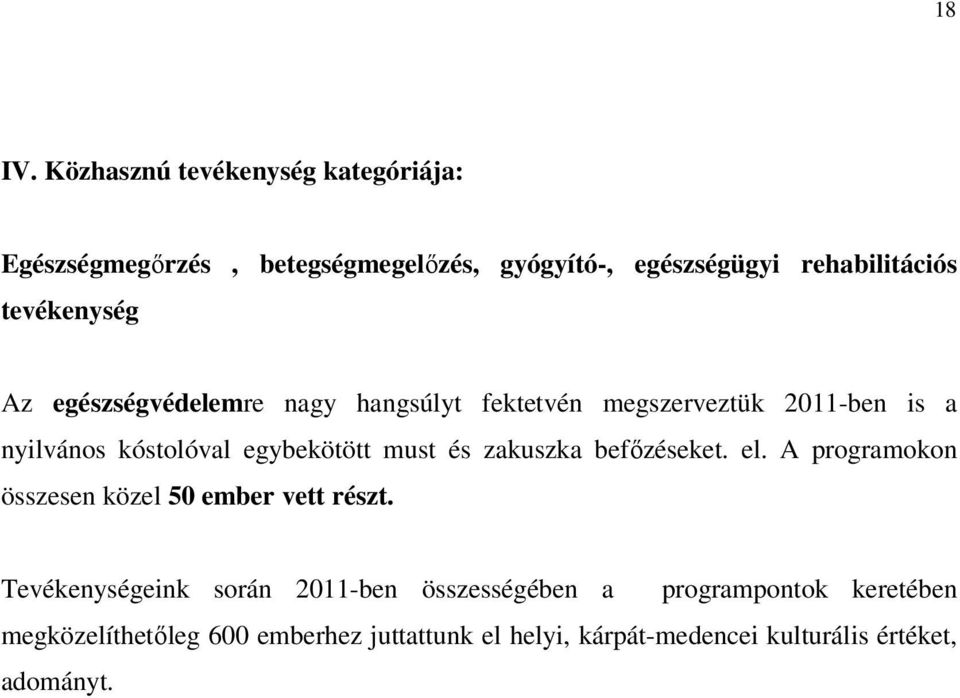 18

IV. Közhasznú tevékenység kategóriája:

Egészségmegőrzés , betegségmegelőzés, gyógyító-, egészségügyi rehabilitációs tevékenység

Az egészségvédelemre nagy hangsúlyt fektetvén megszerveztük 2011-ben is a nyilvános kóstolóval egybekötött must és zakuszka befőzéseket. el. A programokon összesen közel 50 ember vett részt.

Tevékenységeink során 2011-ben összességében a programpontok keretében megközelíthetőleg 600 emberhez juttattunk el helyi, kárpát-medencei kulturális értéket, adományt.